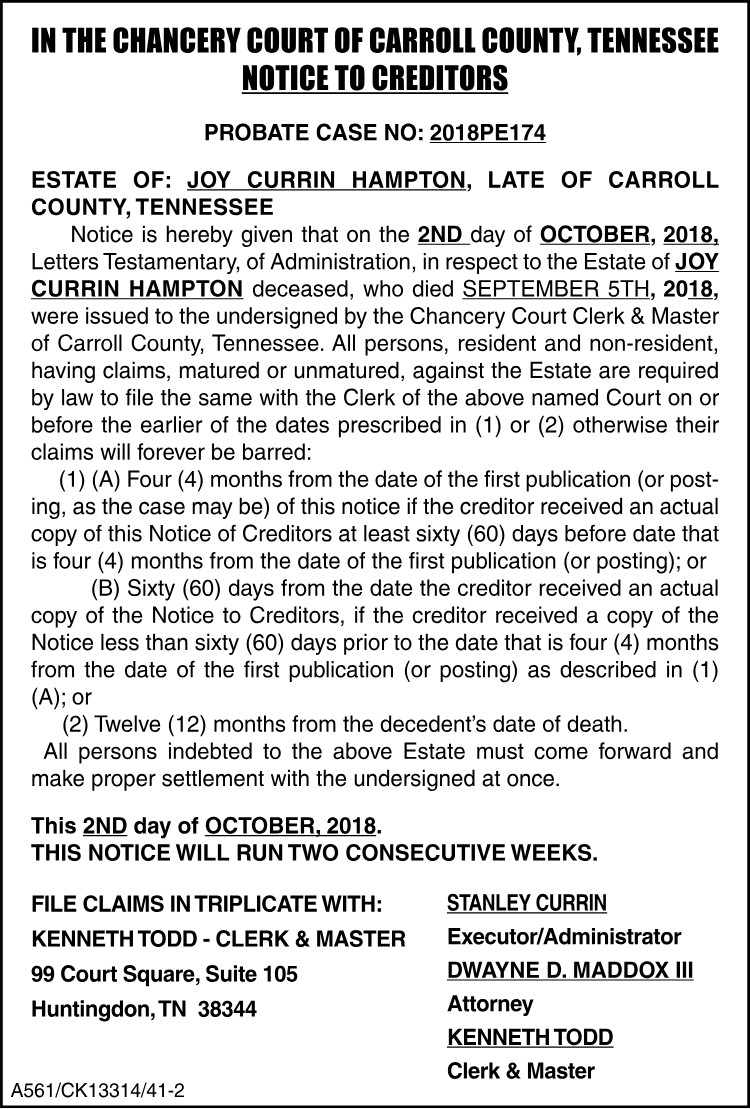 IN THE CHANCERY COURT OF CARROLL COUNTY, TENNESSEE
NOTICE TO CREDITORS

PROBATE CASE NO: 2018PE174

ESTATE OF: JOY CURRIN HAMPTON, LATE OF CARROLL COUNTY, TENNESSEE

Notice is hereby given that on the 2ND day of OCTOBER, 2018, Letters Testamentary, of Administration, in respect to the Estate of JOY CURRIN HAMPTON deceased, who died SEPTEMBER 5TH, 2018, were issued to the undersigned by the Chancery Court Clerk & Master of Carroll County, Tennessee. All persons, resident and non-resident, having claims, matured or unmatured, against the Estate are required by law to file the same with the Clerk of the above named Court on or before the earlier of the dates prescribed in (1) or (2) otherwise their claims will forever be barred:

(1) (A) Four (4) months from the date of the first publication (or posting, as the case may be) of this notice if the creditor received an actual copy of this Notice of Creditors at least sixty (60) days before date that is four (4) months from the date of the first publication (or posting); or

(B) Sixty (60) days from the date the creditor received an actual copy of the Notice to Creditors, if the creditor received a copy of the Notice less than sixty (60) days prior to the date that is four (4) months from the date of the first publication (or posting) as described in (1) (A); or

(2) Twelve (12) months from the decedent's date of death.

All persons indebted to the above Estate must come forward and make proper settlement with the undersigned at once.

This 2ND day of OCTOBER, 2018.
THIS NOTICE WILL RUN TWO CONSECUTIVE WEEKS.

FILE CLAIMS IN TRIPLICATE WITH:
KENNETH TODD - CLERK & MASTER
99 Court Square, Suite 105
Huntingdon, TN 38344

STANLEY CURRIN
Executor/Administrator
DWAYNE D. MADDOX III
Attorney
KENNETH TODD
Clerk & Master

A561/CK13314/41-2